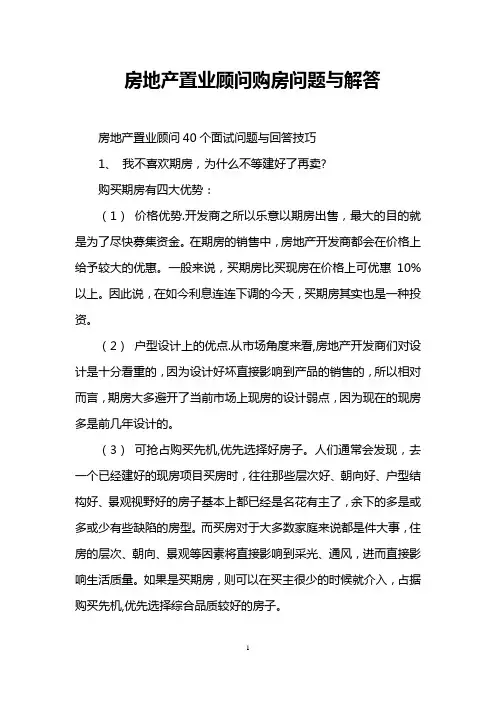 房地产置业顾问购房问题与解答

房地产置业顾问 40 个面试问题与回答技巧

1、 我不喜欢期房，为什么不等建好了再卖?

购买期房有四大优势：

（1） 价格优势.开发商之所以乐意以期房出售，最大的目的就是为了尽快募集资金。在期房的销售中，房地产开发商都会在价格上给予较大的优惠。一般来说，买期房比买现房在价格上可优惠 10%以上。因此说，在如今利息连连下调的今天，买期房其实也是一种投资。

（2） 户型设计上的优点.从市场角度来看,房地产开发商们对设计是十分看重的，因为设计好坏直接影响到产品的销售的，所以相对而言，期房大多避开了当前市场上现房的设计弱点，因为现在的现房多是前几年设计的。

（3） 可抢占购买先机,优先选择好房子。人们通常会发现，去一个已经建好的现房项目买房时，往往那些层次好、朝向好、户型结构好、景观视野好的房子基本上都已经是名花有主了，余下的多是或多或少有些缺陷的房型。而买房对于大多数家庭来说都是件大事，住房的层次、朝向、景观等因素将直接影响到采光、通风，进而直接影响生活质量。如果是买期房，则可以在买主很少的时候就介入，占据购买先机,优先选择综合品质较好的房子。

1